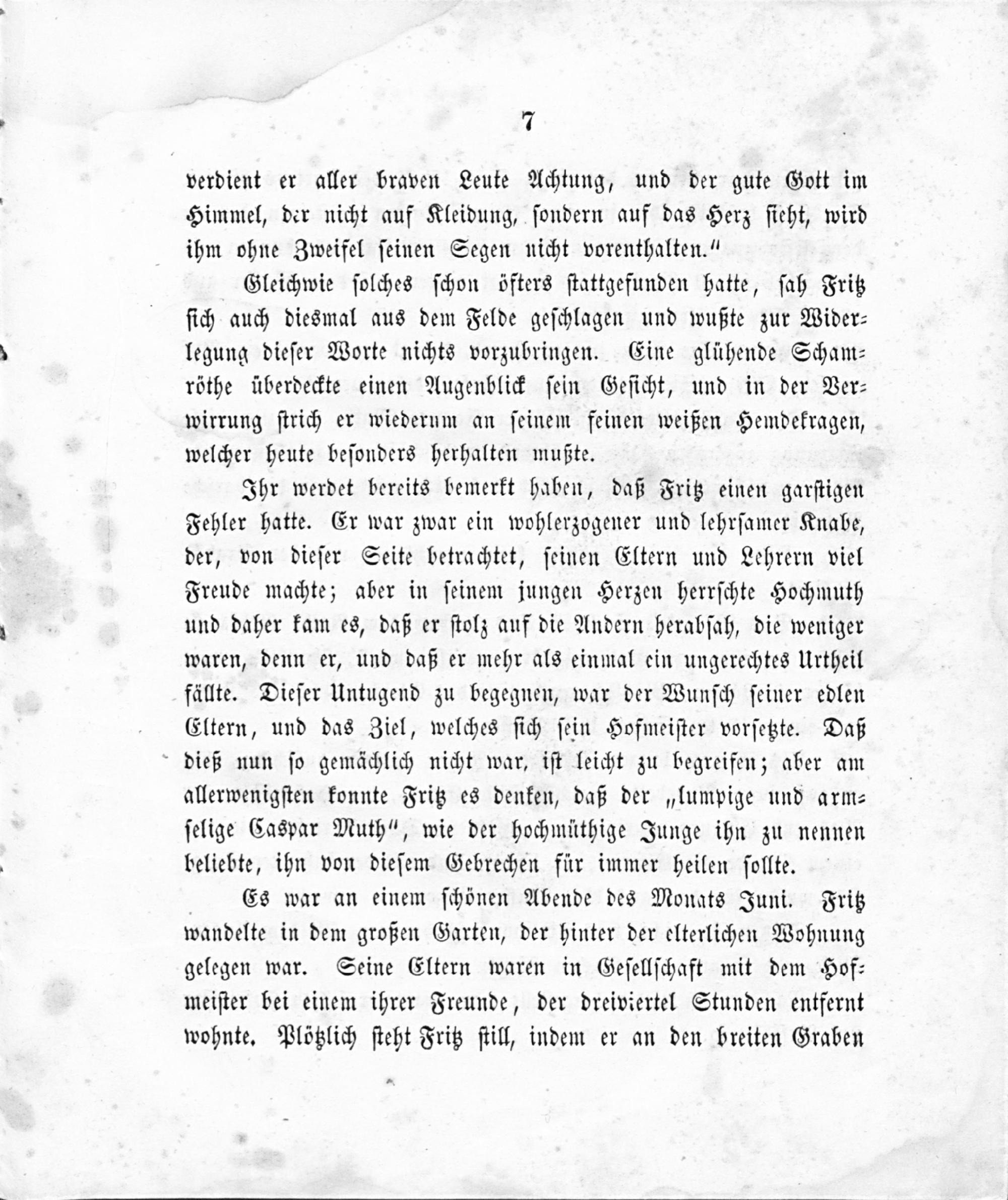 7

verdient er aller braven Leute Achtung, und der gute Gott im Himmel, der nicht auf Kleidung, sondern auf das Herz sieht, wird ihm ohne Zweifel seinen Segen nicht vorenthalten."

Gleichwie solches schon öfters stattgefunden hatte, sah Fritz sich auch diesmal aus dem Felde geschlagen und wußte zur Widerlegung dieser Worte nichts vorzubringen. Eine glühende Schamröthe überdeckte einen Augenblick sein Gesicht, und in der Verwirrung strich er wiederum an seinem feinen weißen Hemdekragen, welcher heute besonders herhalten mußte.

Ihr werdet bereits bemerkt haben, daß Fritz einen garstigen Fehler hatte. Er war zwar ein wohlerzogener und lehrsamer Knabe, der, von dieser Seite betrachtet, seinen Eltern und Lehrern viel Freude machte; aber in seinem jungen Herzen herrschte Hochmuth und daher kam es, daß er stolz auf die Andern herabsah, die weniger waren, denn er, und daß er mehr als einmal ein ungerechtes Urtheil fällte. Dieser Untugend zu begegnen, war der Wunsch seiner edlen Eltern, und das Ziel, welches sich sein Hofmeister vorsetzte. Daß dieß nun so gemächlich nicht war, ist leicht zu begreifen; aber am allerwenigsten konnte Fritz es denken, daß der „lumpige und armselige Caspar Muth", wie der hochmüthige Junge ihn zu nennen beliebte, ihn von diesem Gebrechen für immer heilen sollte.

Es war an einem schönen Abende des Monats Juni. Fritz wandelte in dem großen Garten, der hinter der elterlichen Wohnung gelegen war. Seine Eltern waren in Gesellschaft mit dem Hofmeister bei einem ihrer Freunde, der dreiviertel Stunden entfernt wohnte. Plötzlich steht Fritz still, indem er an den breiten Graben